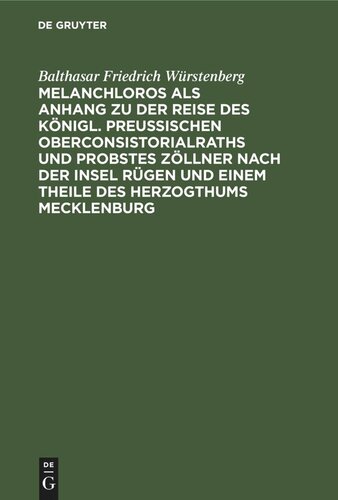 DE GRUYTER

Balthasar Friedrich Würstenberg

MELANCHLOROS ALS ANHANG ZU DER REISE DES KÖNIGL. PREUSSISCHEN OBERCONSISTORIALRATHS UND PROBSTES ZÖLLNER NACH DER INSEL RÜGEN UND EINEM THEILE DES HERZOGTHUMS MECKLENBURG

DE G